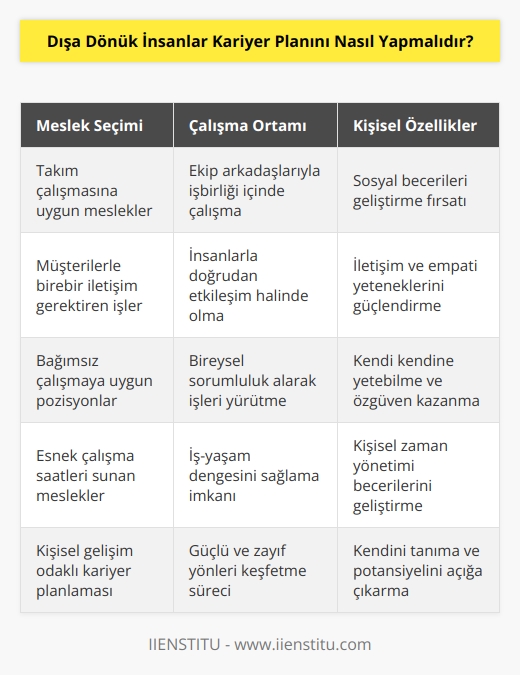 Dışa Dönük İnsanlar Kariyer Planını Nasıl Yapmalıdır?

| Meslek Seçimi | Çalışma Ortamı | Kişisel Özellikler |
|---|---|---|
| Takım çalışmasına uygun meslekler | Ekip arkadaşlarıyla işbirliği içinde çalışma | Sosyal becerileri geliştirme fırsatı |
| Müşterilerle birebir iletişim gerektiren işler | İnsanlarla doğrudan etkileşim halinde olma | İletişim ve empati yeteneklerini güçlendirme |
| Bağımsız çalışmaya uygun pozisyonlar | Bireysel sorumluluk alarak işleri yürütme | Kendi kendine yetebilme ve özgüven kazanma |
| Esnek çalışma saatleri sunan meslekler | İş-yaşam dengesini sağlama imkanı | Kişisel zaman yönetimi becerilerini geliştirme |
| Kişisel gelişim odaklı kariyer planlaması | Güçlü ve zayıf yönleri keşfetme süreci | Kendini tanıma ve potansiyelini açığa çıkarma |

IIENSTITU - www.iienstitu.com